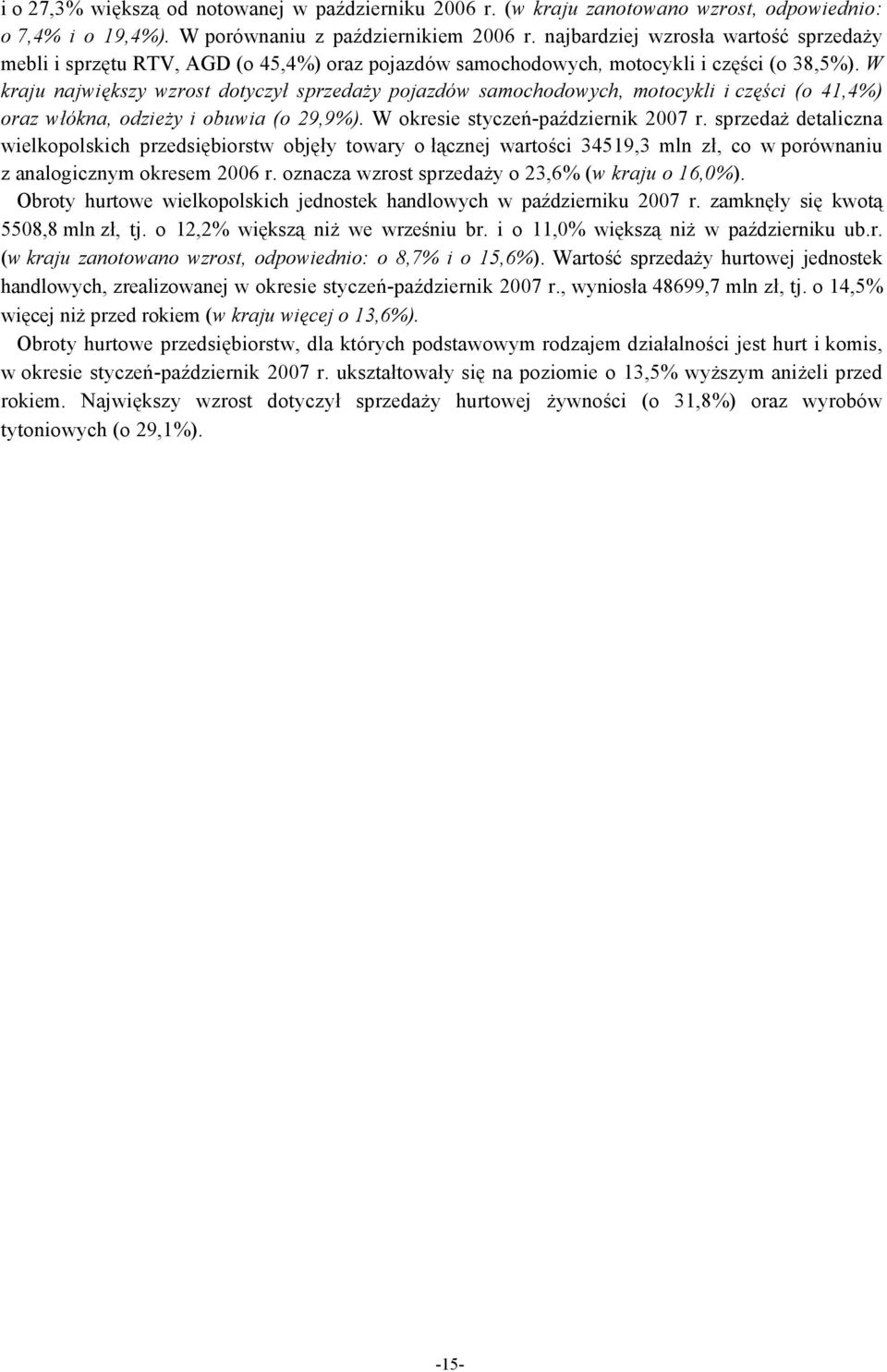 i o 27,3% większą od notowanej w październiku 2006 r. (w kraju zanotowano wzrost, odpowiednio: o 7,4% i o 19,4%). W porównaniu z październikiem 2006 r. najbardziej wzrosła wartość sprzedaży mebli i sprzętu RTV, AGD (o 45,4%) oraz pojazdów samochodowych, motocykli i części (o 38,5%). W kraju największy wzrost dotyczył sprzedaży pojazdów samochodowych, motocykli i części (o 41,4%) oraz włókna, odzieży i obuwia (o 29,9%). W okresie styczeń-październik 2007 r. sprzedaż detaliczna wielkopolskich przedsiębiorstw objęły towary o łącznej wartości 34519,3 mln zł, co w porównaniu z analogicznym okresem 2006 r. oznacza wzrost sprzedaży o 23,6% (w kraju o 16,0%).

Obroty hurtowe wielkopolskich jednostek handlowych w październiku 2007 r. zamknęły się kwotą 5508,8 mln zł, tj. o 12,2% większą niż we wrześniu br. i o 11,0% większą niż w październiku ub.r. (w kraju zanotowano wzrost, odpowiednio: o 8,7% i o 15,6%). Wartość sprzedaży hurtowej jednostek handlowych, zrealizowanej w okresie styczeń-październik 2007 r., wyniosła 48699,7 mln zł, tj. o 14,5% więcej niż przed rokiem (w kraju więcej o 13,6%).

Obroty hurtowe przedsiębiorstw, dla których podstawowym rodzajem działalności jest hurt i komis, w okresie styczeń-październik 2007 r. ukształtowały się na poziomie o 13,5% wyższym aniżeli przed rokiem. Największy wzrost dotyczył sprzedaży hurtowej żywności (o 31,8%) oraz wyrobów tytoniowych (o 29,1%).

-15-